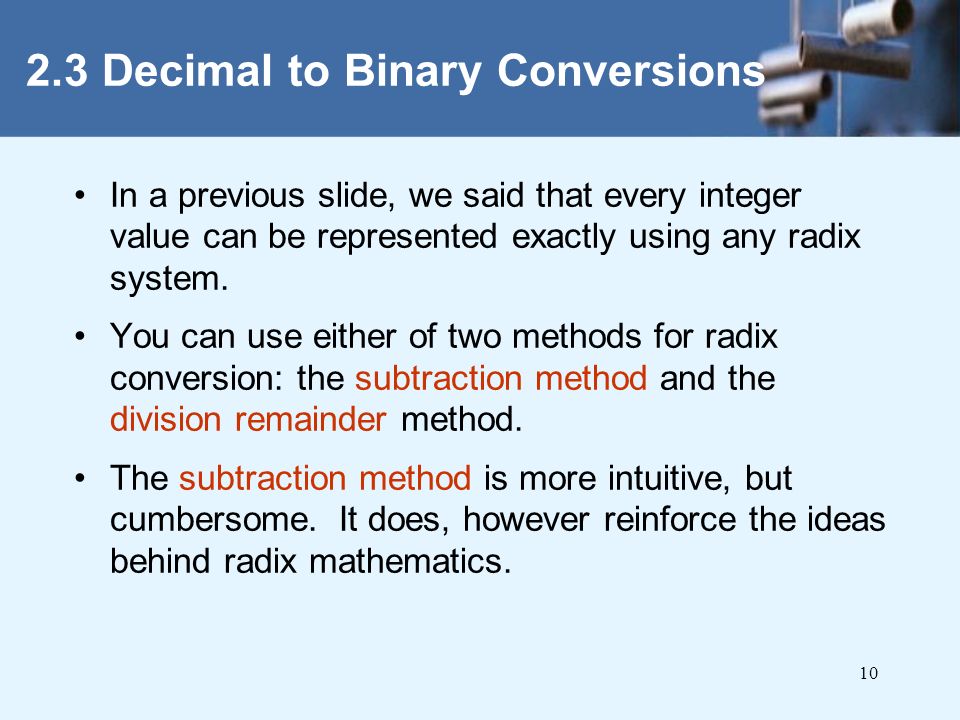 2.3 Decimal to Binary Conversions

• In a previous slide, we said that every integer value can be represented exactly using any radix system.

• You can use either of two methods for radix conversion: the subtraction method and the division remainder method.

• The subtraction method is more intuitive, but cumbersome. It does, however reinforce the ideas behind radix mathematics.

10